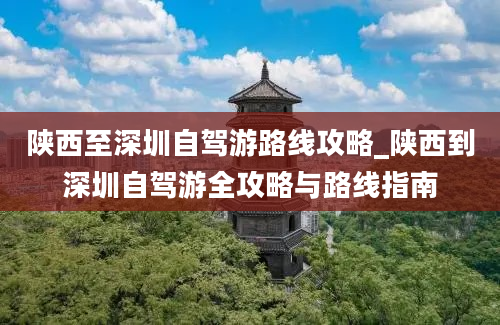 陕西至深圳自驾游路线攻略_陕西到深圳自驾游全攻略与路线指南